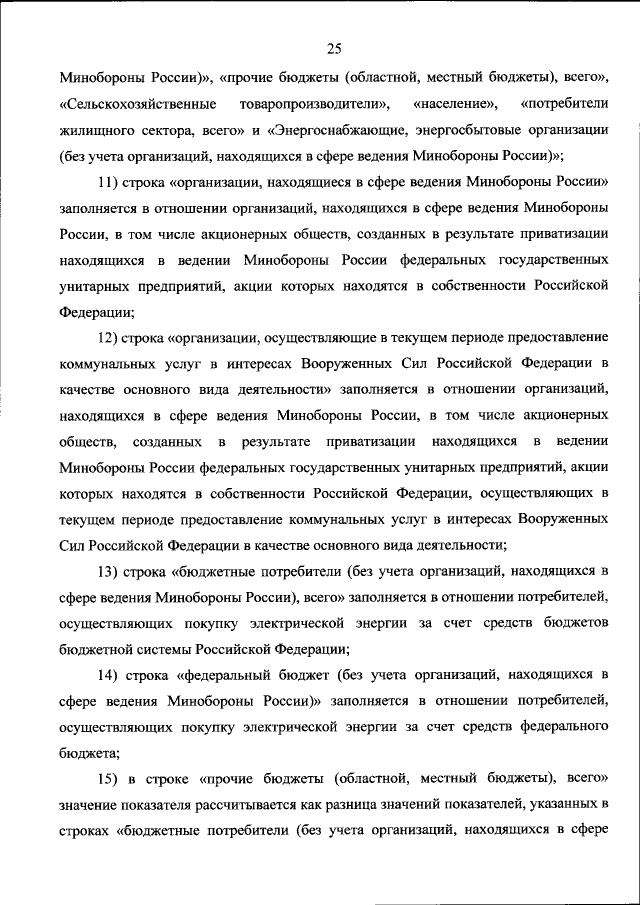 25

Минобороны России)», «прочие бюджеты (областной, местный бюджеты), всего», «Сельскохозяйственные товаропроизводители», «население», «потребители жилищного сектора, всего» и «Энергоснабжающие, энергосбытовые организации (без учета организаций, находящихся в сфере ведения Минобороны России)»;

11) строка «организации, находящиеся в сфере ведения Минобороны России» заполняется в отношении организаций, находящихся в сфере ведения Минобороны России, в том числе акционерных обществ, созданных в результате приватизации находящихся в ведении Минобороны России федеральных государственных унитарных предприятий, акции которых находятся в собственности Российской Федерации;

12) строка «организации, осуществляющие в текущем периоде предоставление коммунальных услуг в интересах Вооруженных Сил Российской Федерации в качестве основного вида деятельности» заполняется в отношении организаций, находящихся в сфере ведения Минобороны России, в том числе акционерных обществ, созданных в результате приватизации находящихся в ведении Минобороны России федеральных государственных унитарных предприятий, акции которых находятся в собственности Российской Федерации, осуществляющих в текущем периоде предоставление коммунальных услуг в интересах Вооруженных Сил Российской Федерации в качестве основного вида деятельности;

13) строка «бюджетные потребители (без учета организаций, находящихся в сфере ведения Минобороны России), всего» заполняется в отношении потребителей, осуществляющих покупку электрической энергии за счет средств бюджетов бюджетной системы Российской Федерации;

14) строка «федеральный бюджет (без учета организаций, находящихся в сфере ведения Минобороны России)» заполняется в отношении потребителей, осуществляющих покупку электрической энергии за счет средств федерального бюджета;

15) в строке «прочие бюджеты (областной, местный бюджеты), всего» значение показателя рассчитывается как разница значений показателей, указанных в строках «бюджетные потребители (без учета организаций, находящихся в сфере